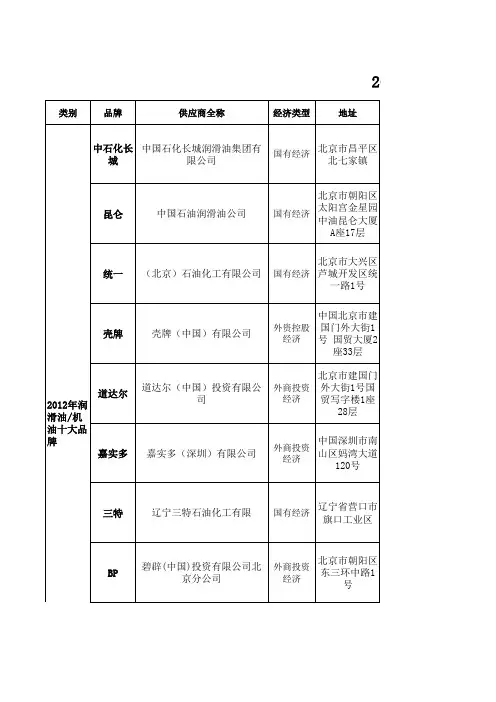 2

| 类别 | 品牌 | 供应商全称 | 经济类型 | 地址 |
|---|---|---|---|---|
| 2012年润滑油/机油十大品牌 | 中石化长城 | 中国石化长城润滑油集团有限公司 | 国有经济 | 北京市昌平区北七家镇 |
| | 昆仑 | 中国石油润滑油公司 | 国有经济 | 北京市朝阳区太阳宫金星园中油昆仑大厦A座17层 |
| | 统一 | （北京）石油化工有限公司 | 国有经济 | 北京市大兴区芦城开发区统一路1号 |
| | 壳牌 | 壳牌（中国）有限公司 | 外资控股经济 | 中国北京市建国门外大街1号 国贸大厦2座33层 |
| | 道达尔 | 道达尔（中国）投资有限公司 | 外商投资经济 | 北京市建国门外大街1号国贸写字楼1座28层 |
| | 嘉实多 | 嘉实多（深圳）有限公司 | 外商投资经济 | 中国深圳市南山区妈湾大道120号 |
| | 三特 | 辽宁三特石油化工有限 | 国有经济 | 辽宁省营口市旗口工业区 |
| | BP | 碧辟(中国)投资有限公司北京分公司 | 外商投资经济 | 北京市朝阳区东三环中路1号 |